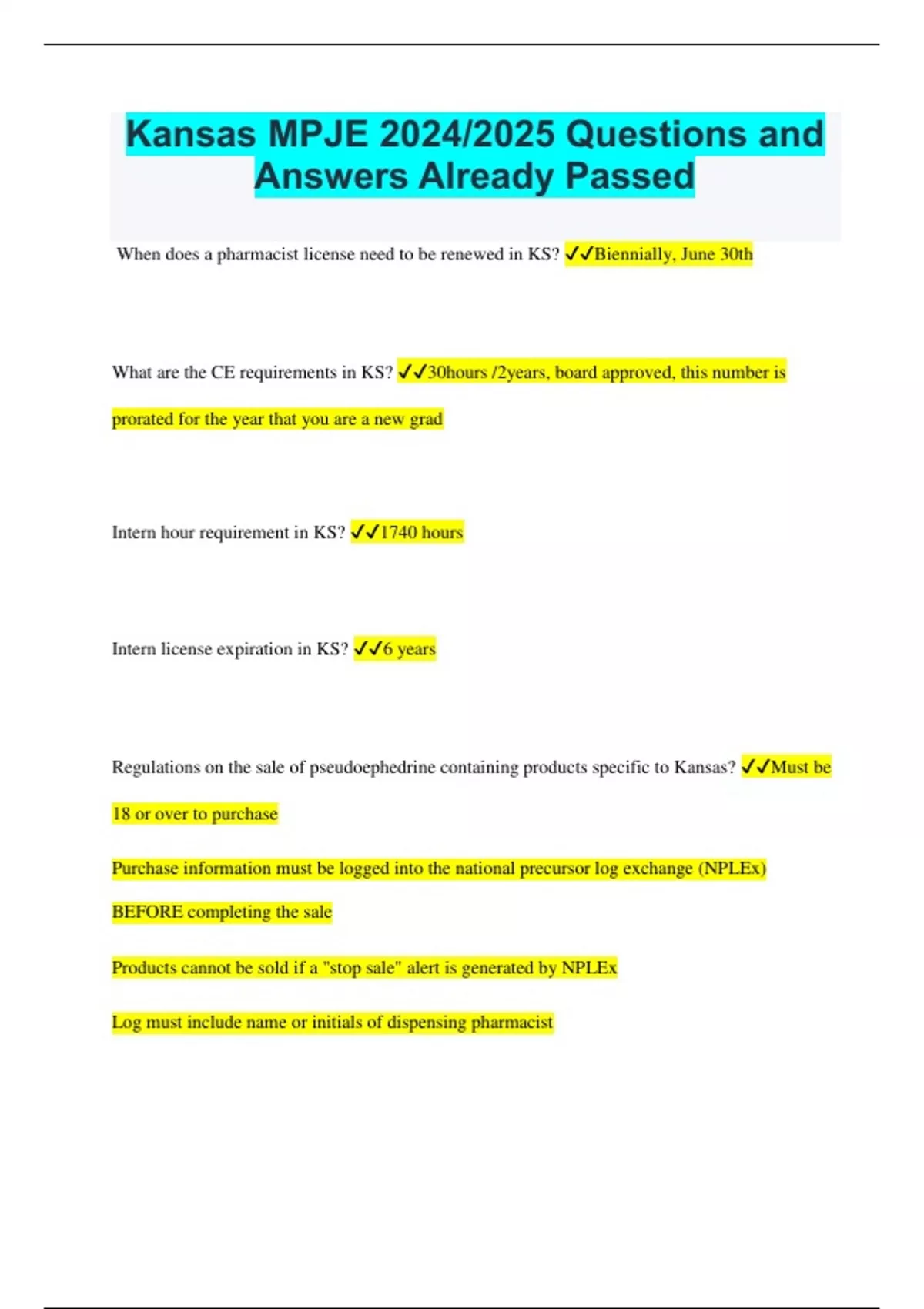 Kansas MPJE 2024/2025 Questions and Answers Already Passed

When does a pharmacist license need to be renewed in KS? ✓✓Biennially, June 30th

What are the CE requirements in KS? ✓✓30hours /2years, board approved, this number is prorated for the year that you are a new grad

Intern hour requirement in KS? ✓✓1740 hours

Intern license expiration in KS? ✓✓6 years

Regulations on the sale of pseudoephedrine containing products specific to Kansas? ✓✓Must be 18 or over to purchase

Purchase information must be logged into the national precursor log exchange (NPLEx) BEFORE completing the sale

Products cannot be sold if a "stop sale" alert is generated by NPLEx

Log must include name or initials of dispensing pharmacist